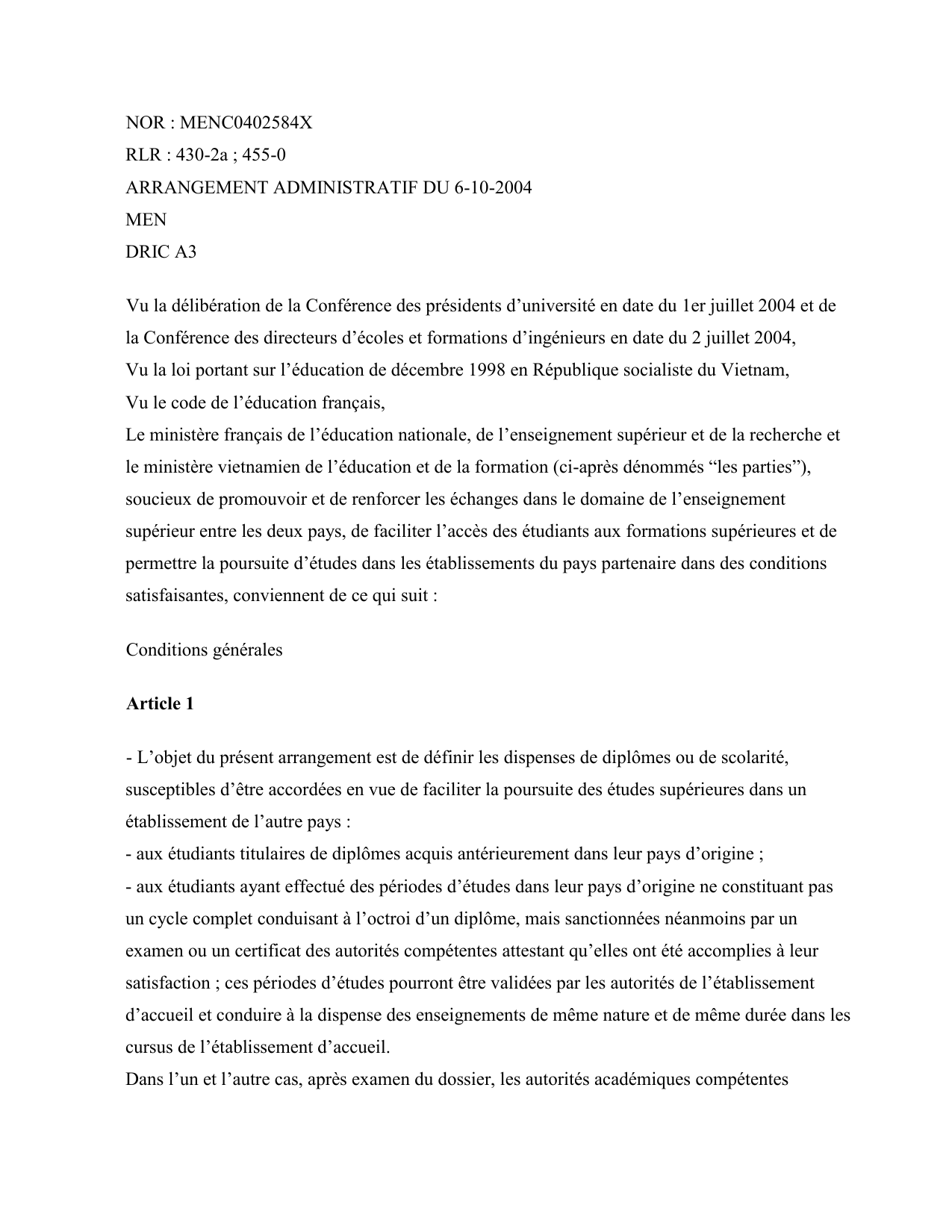 NOR : MENC0402584X
RLR : 430-2a ; 455-0
ARRANGEMENT ADMINISTRATIF DU 6-10-2004
MEN
DRIC A3

Vu la délibération de la Conférence des présidents d’université en date du 1er juillet 2004 et de la Conférence des directeurs d’écoles et formations d’ingénieurs en date du 2 juillet 2004,
Vu la loi portant sur l’éducation de décembre 1998 en République socialiste du Vietnam,
Vu le code de l’éducation français,
Le ministère français de l’éducation nationale, de l’enseignement supérieur et de la recherche et le ministère vietnamien de l’éducation et de la formation (ci-après dénommés “les parties”), soucieux de promouvoir et de renforcer les échanges dans le domaine de l’enseignement supérieur entre les deux pays, de faciliter l’accès des étudiants aux formations supérieures et de permettre la poursuite d’études dans les établissements du pays partenaire dans des conditions satisfaisantes, conviennent de ce qui suit :

Conditions générales

Article 1

- L’objet du présent arrangement est de définir les dispenses de diplômes ou de scolarité, susceptibles d’être accordées en vue de faciliter la poursuite des études supérieures dans un établissement de l’autre pays :
- aux étudiants titulaires de diplômes acquis antérieurement dans leur pays d’origine ;
- aux étudiants ayant effectué des périodes d’études dans leur pays d’origine ne constituant pas un cycle complet conduisant à l’octroi d’un diplôme, mais sanctionnées néanmoins par un examen ou un certificat des autorités compétentes attestant qu’elles ont été accomplies à leur satisfaction ; ces périodes d’études pourront être validées par les autorités de l’établissement d’accueil et conduire à la dispense des enseignements de même nature et de même durée dans les cursus de l’établissement d’accueil.
Dans l’un et l’autre cas, après examen du dossier, les autorités académiques compétentes